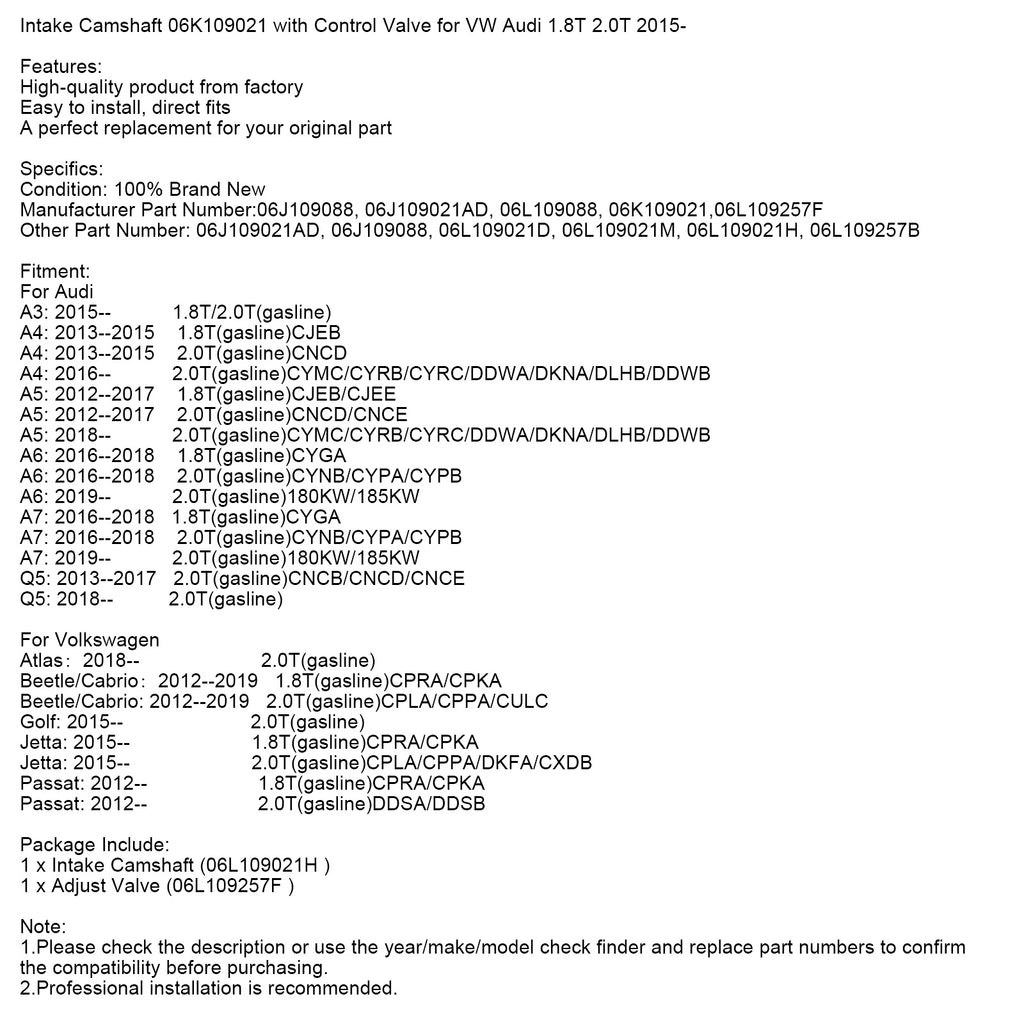 Intake Camshaft 06K109021 with Control Valve for VW Audi 1.8T 2.0T 2015-

Features:
High-quality product from factory
Easy to install, direct fits
A perfect replacement for your original part

Specifics:
Condition: 100% Brand New
Manufacturer Part Number:06J109088, 06J109021AD, 06L109088, 06K109021,06L109257F
Other Part Number: 06J109021AD, 06J109088, 06L109021D, 06L109021M, 06L109021H, 06L109257B

Fitment:
For Audi
A3: 2015-- 1.8T/2.0T(gasline)
A4: 2013--2015 1.8T(gasline)CJEB
A4: 2013--2015 2.0T(gasline)CNCD
A4: 2016-- 2.0T(gasline)CYMC/CYRB/CYRC/DDWA/DKNA/DLHB/DDWB
A5: 2012--2017 1.8T(gasline)CJEB/CJEE
A5: 2012--2017 2.0T(gasline)CNCD/CNCE
A5: 2018-- 2.0T(gasline)CYMC/CYRB/CYRC/DDWA/DKNA/DLHB/DDWB
A6: 2016--2018 1.8T(gasline)CYGA
A6: 2016--2018 2.0T(gasline)CYNB/CYPA/CYPB
A6: 2019-- 2.0T(gasline)180KW/185KW
A7: 2016--2018 1.8T(gasline)CYGA
A7: 2016--2018 2.0T(gasline)CYNB/CYPA/CYPB
A7: 2019-- 2.0T(gasline)180KW/185KW
Q5: 2013--2017 2.0T(gasline)CNCB/CNCD/CNCE
Q5: 2018-- 2.0T(gasline)

For Volkswagen
Atlas: 2018-- 2.0T(gasline)
Beetle/Cabrio: 2012--2019 1.8T(gasline)CPRA/CPKA
Beetle/Cabrio: 2012--2019 2.0T(gasline)CPLA/CPPA/CULC
Golf: 2015-- 2.0T(gasline)
Jetta: 2015-- 1.8T(gasline)CPRA/CPKA
Jetta: 2015-- 2.0T(gasline)CPLA/CPPA/DKFA/CXDB
Passat: 2012-- 1.8T(gasline)CPRA/CPKA
Passat: 2012-- 2.0T(gasline)DDSA/DDSB

Package Include:
1 x Intake Camshaft (06L109021H )
1 x Adjust Valve (06L109257F )

Note:
1.Please check the description or use the year/make/model check finder and replace part numbers to confirm the compatibility before purchasing.
2.Professional installation is recommended.